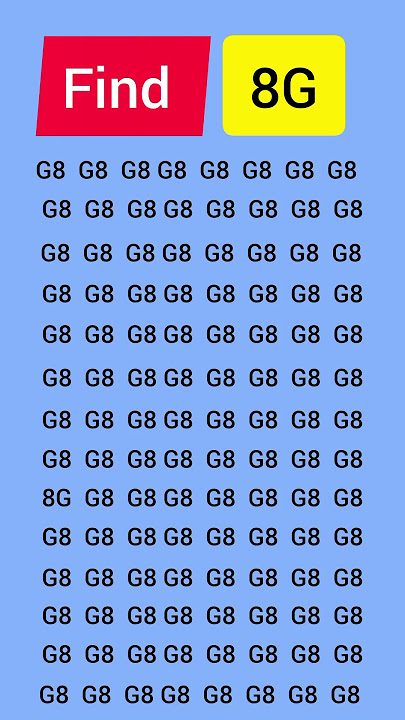 Find 8G

G8 G8 G8 G8 G8 G8 G8 G8
G8 G8 G8 G8 G8 G8 G8 G8
G8 G8 G8 G8 G8 G8 G8 G8
G8 G8 G8 G8 G8 G8 G8 G8
G8 G8 G8 G8 G8 G8 G8 G8
G8 G8 G8 G8 G8 G8 G8 G8
G8 G8 G8 G8 G8 G8 G8 G8
G8 G8 G8 G8 G8 G8 G8 G8
8G G8 G8 G8 G8 G8 G8 G8
G8 G8 G8 G8 G8 G8 G8 G8
G8 G8 G8 G8 G8 G8 G8 G8
G8 G8 G8 G8 G8 G8 G8 G8
G8 G8 G8 G8 G8 G8 G8 G8
G8 G8 G8 G8 G8 G8 G8 G8